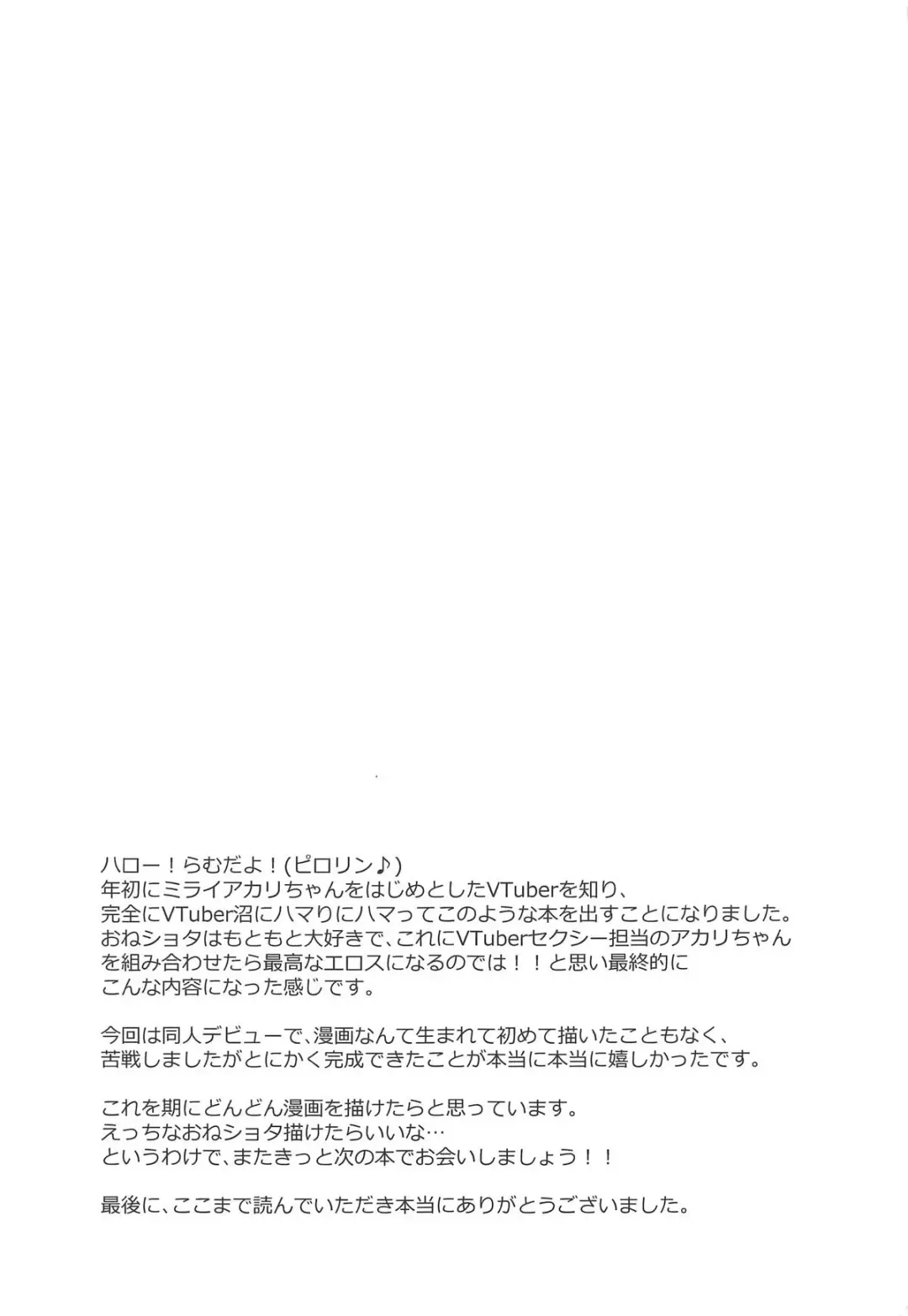 ハロー！らむだよ！(ピロリン♪)
年初にミライアカリちゃんをはじめとしたVTuberを知り、
完全にVTuber沼にハマりにハマってこのような本を出すことになりました。
おねショタはもともと大好きで、これにVTuberセクシー担当のアカリちゃん
を組み合わせたら最高なエロスになるのでは！！と思い最終的に
こんな内容になった感じです。

今回は同人デビューで、漫画なんて生まれて初めて描いたこともなく、
苦戦しましたがとにかく完成できたことが本当に本当に嬉しかったです。

これを期にどんどん漫画を描けたらと思っています。
えっちなおねショタ描けたらいいな…
というわけで、またきっと次の本でお会いしましょう！！

最後に、ここまで読んでいただき本当にありがとうございました。